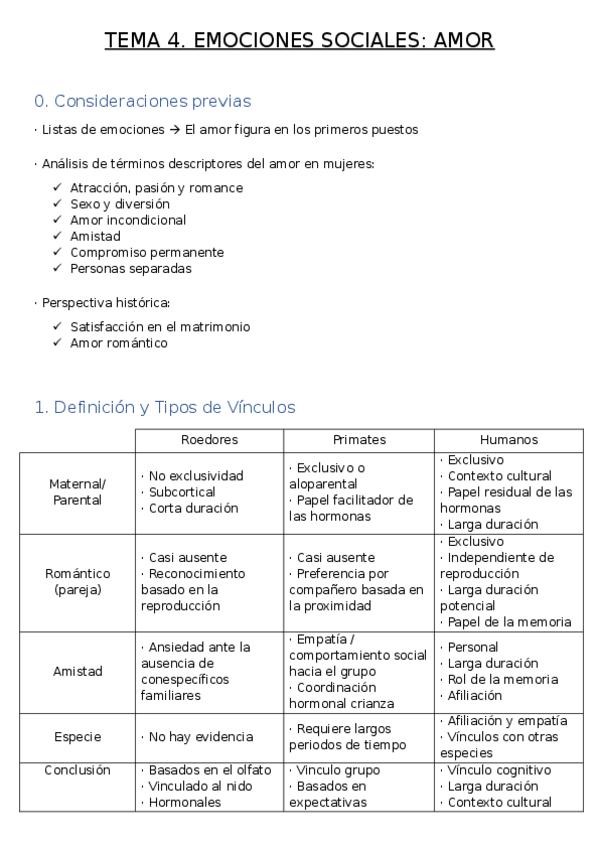 TEMA 4. EMOCIONES SOCIALES: AMOR

0. Consideraciones previas

· Listas de emociones → El amor figura en los primeros puestos

· Análisis de términos descriptores del amor en mujeres:
✓ Atracción, pasión y romance
✓ Sexo y diversión
✓ Amor incondicional
✓ Amistad
✓ Compromiso permanente
✓ Personas separadas

· Perspectiva histórica:
✓ Satisfacción en el matrimonio
✓ Amor romántico

1. Definición y Tipos de Vínculos

| | Roedores | Primates | Humanos |
|---|---|---|---|
| Maternal/ Parental | · No exclusividad · Subcortical · Corta duración | · Exclusivo o aloparental · Papel facilitador de las hormonas | · Exclusivo · Contexto cultural · Papel residual de las hormonas · Larga duración |
| Romántico (pareja) | · Casi ausente · Reconocimiento basado en la reproducción | · Casi ausente · Preferencia por compañero basada en la proximidad | · Exclusivo · Independiente de reproducción · Larga duración potencial · Papel de la memoria |
| Amistad | · Ansiedad ante la ausencia de conespecíficos familiares | · Empatía / comportamiento social hacia el grupo · Coordinación hormonal crianza | · Personal · Larga duración · Rol de la memoria · Afiliación |
| Especie | · No hay evidencia | · Requiere largos periodos de tiempo | · Afiliación y empatía · Vínculos con otras especies |
| Conclusión | · Basados en el olfato · Vinculado al nido · Hormonales | · Vinculo grupo · Basados en expectativas | · Vínculo cognitivo · Larga duración · Contexto cultural |